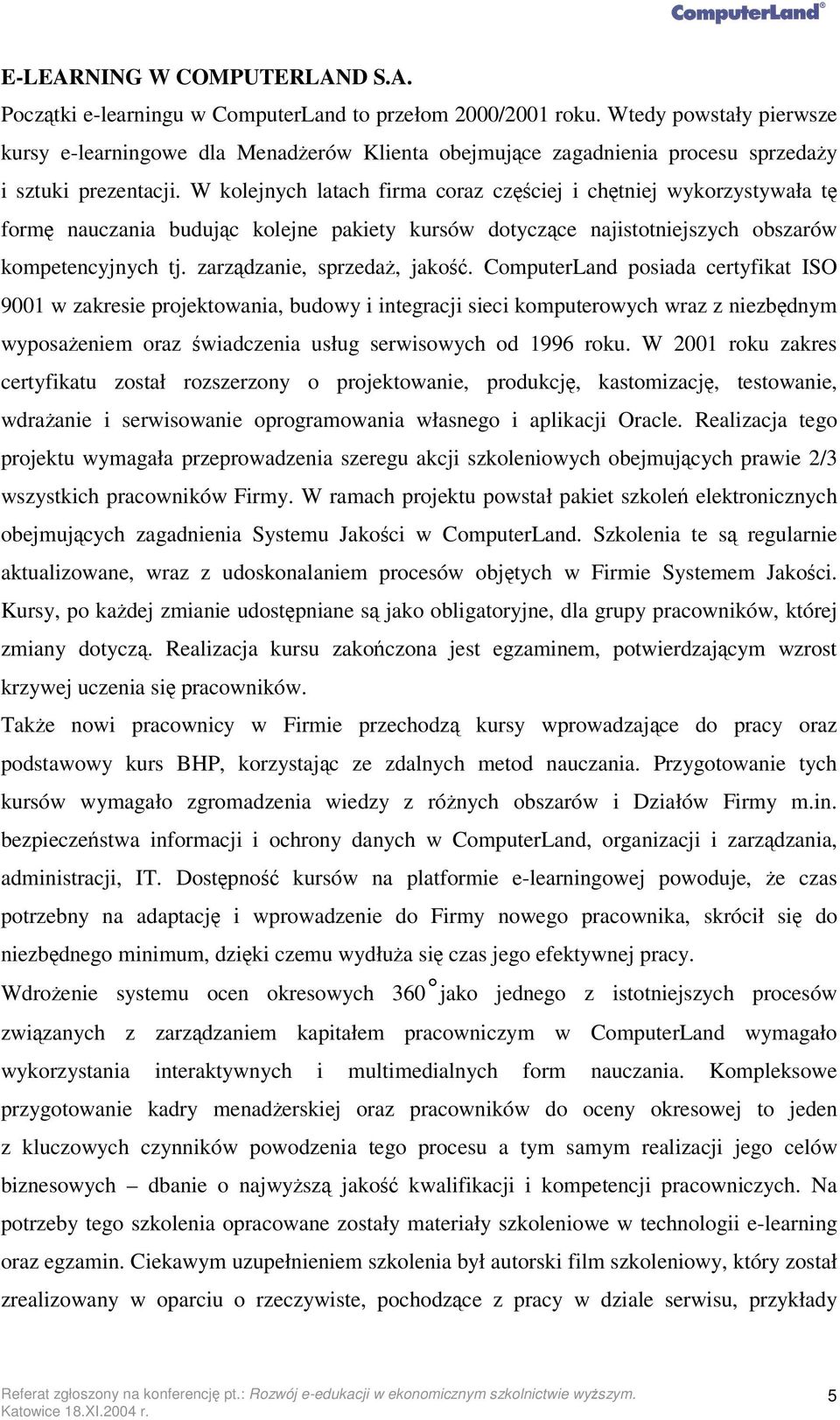 ComputerLand®

E-LEARNING W COMPUTERLAND S.A.

Początki e-learningu w ComputerLand to przełom 2000/2001 roku. Wtedy powstały pierwsze kursy e-learningowe dla Menadżerów Klienta obejmujące zagadnienia procesu sprzedaży i sztuki prezentacji. W kolejnych latach firma coraz częściej i chętniej wykorzystywała tę formę nauczania budując kolejne pakiety kursów dotyczące najistotniejszych obszarów kompetencyjnych tj. zarządzanie, sprzedaż, jakość. ComputerLand posiada certyfikat ISO 9001 w zakresie projektowania, budowy i integracji sieci komputerowych wraz z niezbędnym wyposażeniem oraz świadczenia usług serwisowych od 1996 roku. W 2001 roku zakres certyfikatu został rozszerzony o projektowanie, produkcję, kastomizację, testowanie, wdrażanie i serwisowanie oprogramowania własnego i aplikacji Oracle. Realizacja tego projektu wymagała przeprowadzenia szeregu akcji szkoleniowych obejmujących prawie 2/3 wszystkich pracowników Firmy. W ramach projektu powstał pakiet szkoleń elektronicznych obejmujących zagadnienia Systemu Jakości w ComputerLand. Szkolenia te są regularnie aktualizowane, wraz z udoskonalaniem procesów objętych w Firmie Systemem Jakości. Kursy, po każdej zmianie udostępniane są jako obligatoryjne, dla grupy pracowników, której zmiany dotyczą. Realizacja kursu zakończona jest egzaminem, potwierdzającym wzrost krzywej uczenia się pracowników.

Także nowi pracownicy w Firmie przechodzą kursy wprowadzające do pracy oraz podstawowy kurs BHP, korzystając ze zdalnych metod nauczania. Przygotowanie tych kursów wymagało zgromadzenia wiedzy z różnych obszarów i Działów Firmy m.in. bezpieczeństwa informacji i ochrony danych w ComputerLand, organizacji i zarządzania, administracji, IT. Dostępność kursów na platformie e-learningowej powoduje, że czas potrzebny na adaptację i wprowadzenie do Firmy nowego pracownika, skrócił się do niezbędnego minimum, dzięki czemu wydłuża się czas jego efektywnej pracy.

Wdrożenie systemu ocen okresowych 360° jako jednego z istotniejszych procesów związanych z zarządzaniem kapitałem pracowniczym w ComputerLand wymagało wykorzystania interaktywnych i multimedialnych form nauczania. Kompleksowe przygotowanie kadry menadżerskiej oraz pracowników do oceny okresowej to jeden z kluczowych czynników powodzenia tego procesu a tym samym realizacji jego celów biznesowych – dbanie o najwyższą jakość kwalifikacji i kompetencji pracowniczych. Na potrzeby tego szkolenia opracowane zostały materiały szkoleniowe w technologii e-learning oraz egzamin. Ciekawym uzupełnieniem szkolenia był autorski film szkoleniowy, który został zrealizowany w oparciu o rzeczywiste, pochodzące z pracy w dziale serwisu, przykłady

Referat zgłoszony na konferencję pt.: Rozwój e-edukacji w ekonomicznym szkolnictwie wyższym.
Katowice 18.XI.2004 r.
5